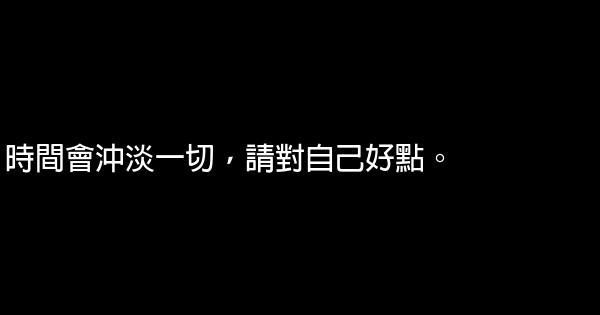 時間會沖淡一切，請對自己好點。